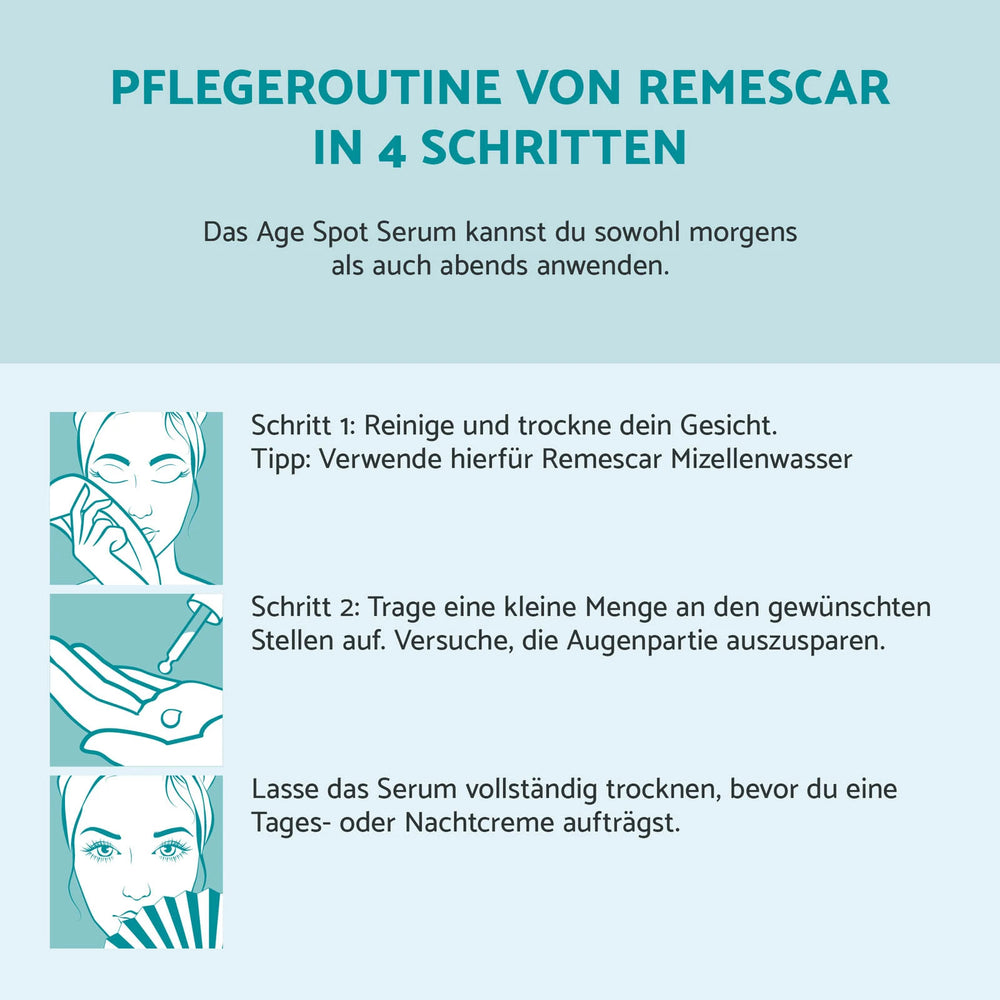 PFLEGEROUTINE VON REMESCAR IN 4 SCHRITTEN

Das Age Spot Serum kannst du sowohl morgens als auch abends anwenden.

Schritt 1: Reinige und trockne dein Gesicht.
Tipp: Verwende hierfür Remescar Mizellenwasser

Schritt 2: Trage eine kleine Menge an den gewünschten Stellen auf. Versuche, die Augenpartie auszusparen.

Lasse das Serum vollständig trocknen, bevor du eine Tages- oder Nachtcreme aufträgst.